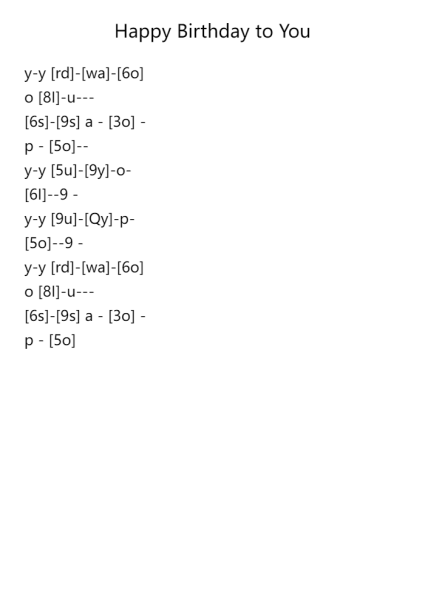 Happy Birthday to You

y-y [rd]-[wa]-[6o]
o [8l]-u---
[6s]-[9s] a - [3o] -
p - [5o]--
y-y [5u]-[9y]-o-
[6l]--9 -
y-y [9u]-[Qy]-p-
[5o]--9 -
y-y [rd]-[wa]-[6o]
o [8l]-u---
[6s]-[9s] a - [3o] -
p - [5o]